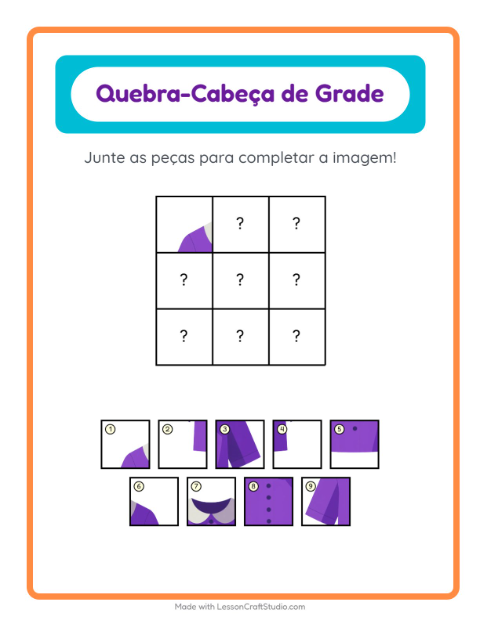 Quebra-Cabeça de Grade

Junte as peças para completar a imagem!

| | ? | ? |
|---|---|---|
| ? | ? | ? |
| ? | ? | ? |

1 2 3 4 5
6 7 8 9

Made with LessonCraftStudio.com